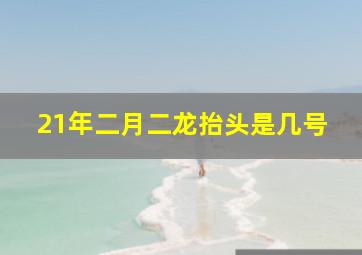 21年二月二龙抬头是几号